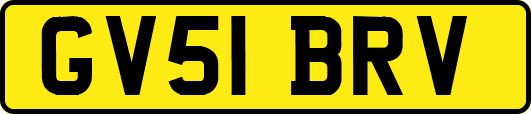 GV51 BRV